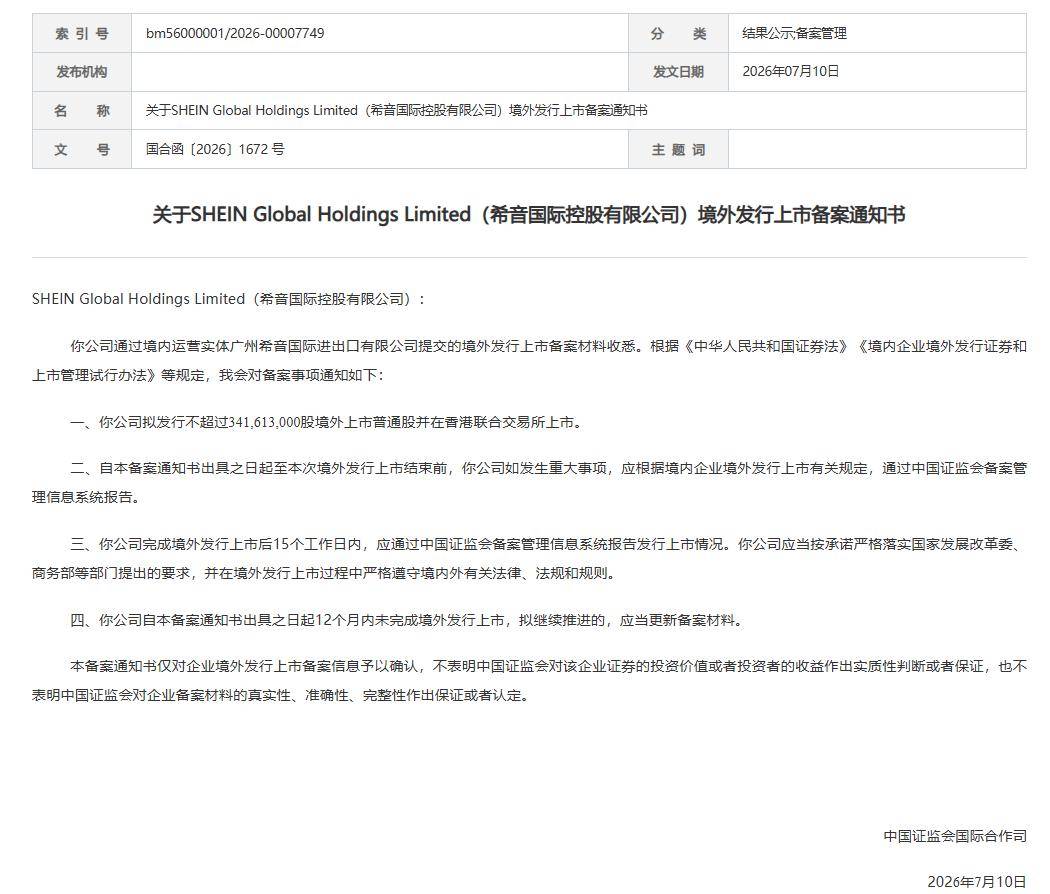 | 索 引 号 | bm56000001/2026-00007749 | 分 类 | 结果公示;备案管理 |
|---|---|---|---|
| 发布机构 | | 发文日期 | 2026年07月10日 |
| 名 称 | 关于SHEIN Global Holdings Limited（希音国际控股有限公司）境外发行上市备案通知书 | | |
| 文 号 | 国合函〔2026〕1672 号 | 主 题 词 | |

关于SHEIN Global Holdings Limited（希音国际控股有限公司）境外发行上市备案通知书

SHEIN Global Holdings Limited（希音国际控股有限公司）：

你公司通过境内运营实体广州希音国际进出口有限公司提交的境外发行上市备案材料收悉。根据《中华人民共和国证券法》《境内企业境外发行证券和上市管理试行办法》等规定，我会对备案事项通知如下：

一、你公司拟发行不超过341,613,000股境外上市普通股并在香港联合交易所上市。

二、自本备案通知书出具之日起至本次境外发行上市结束前，你公司如发生重大事项，应根据境内企业境外发行上市有关规定，通过中国证监会备案管理信息系统报告。

三、你公司完成境外发行上市后15个工作日内，应通过中国证监会备案管理信息系统报告发行上市情况。你公司应当按承诺严格落实国家发展改革委、商务部等部门提出的要求，并在境外发行上市过程中严格遵守境内外有关法律、法规和规则。

四、你公司自本备案通知书出具之日起12个月内未完成境外发行上市，拟继续推进的，应当更新备案材料。

本备案通知书仅对企业境外发行上市备案信息予以确认，不表明中国证监会对该企业证券的投资价值或者投资者的收益作出实质性判断或者保证，也不表明中国证监会对企业备案材料的真实性、准确性、完整性作出保证或者认定。

中国证监会国际合作司

2026年7月10日